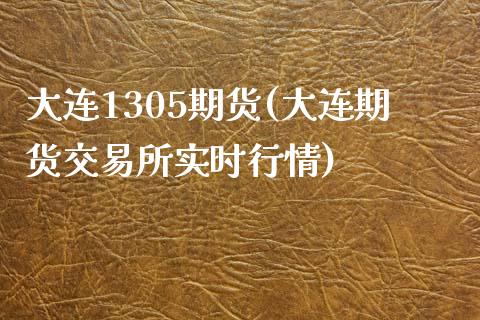 大连1305期货(大连期货交易所实时行情)